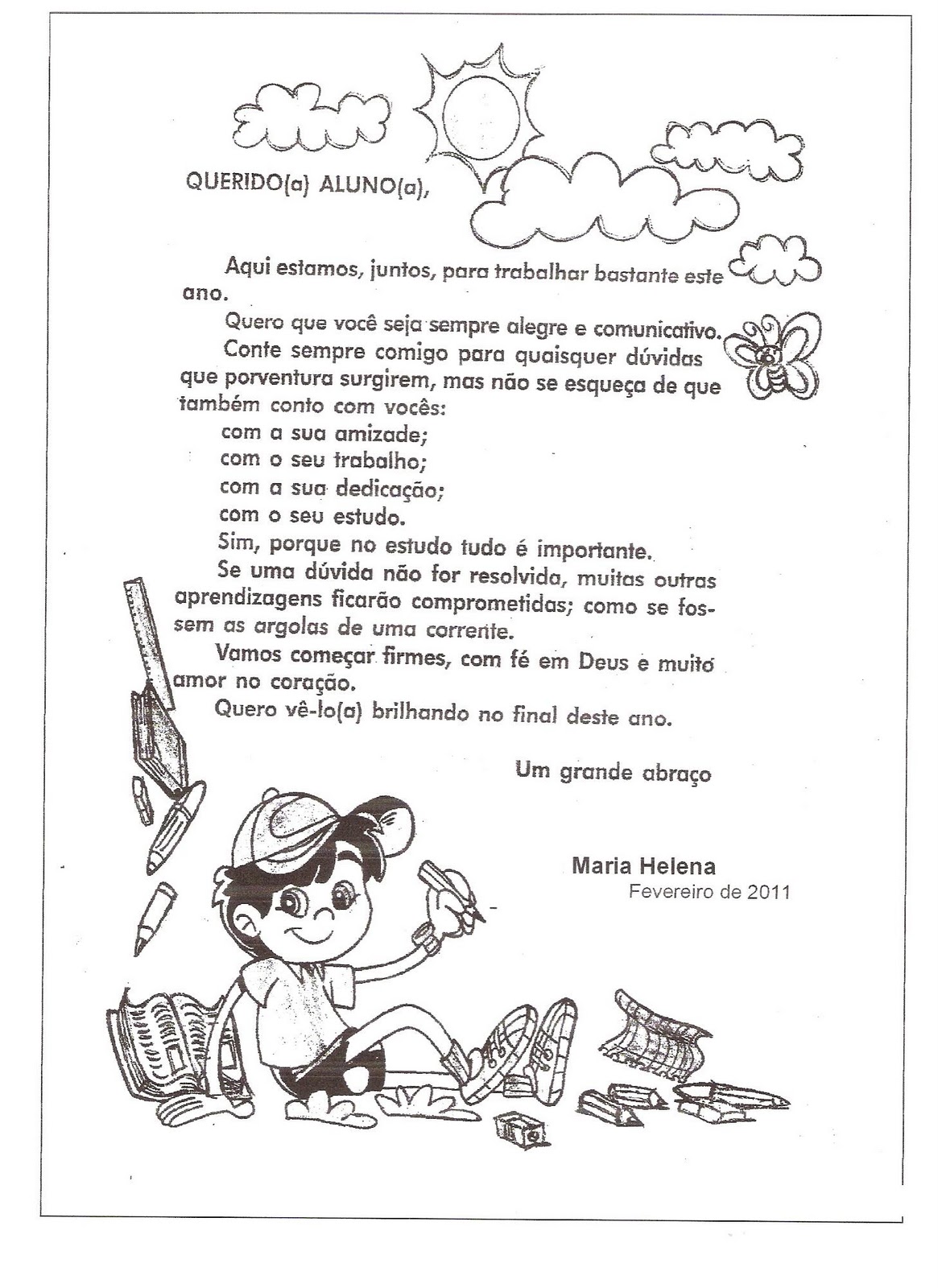 QUERIDO(a) ALUNO(a),

Aqui estamos, juntos, para trabalhar bastante este ano.

Quero que você seja sempre alegre e comunicativo.

Conte sempre comigo para quaisquer dúvidas que porventura surgirem, mas não se esqueça de que também conto com vocês:

com a sua amizade;
com o seu trabalho;
com a sua dedicação;
com o seu estudo.

Sim, porque no estudo tudo é importante.

Se uma dúvida não for resolvida, muitas outras aprendizagens ficarão comprometidas; como se fossem as argolas de uma corrente.

Vamos começar firmes, com fé em Deus e muito amor no coração.

Quero vê-lo(a) brilhando no final deste ano.

Um grande abraço

Maria Helena
Fevereiro de 2011